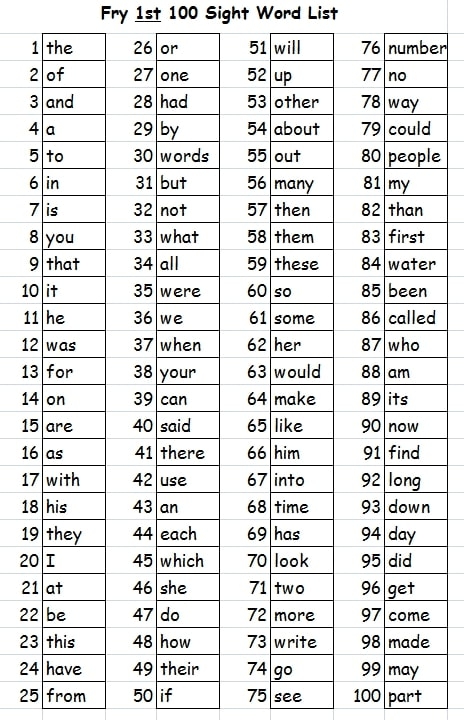 Fry 1st 100 Sight Word List

| | | | | | | | |
|---|---|---|---|---|---|---|---|
| 1 | the | 26 | or | 51 | will | 76 | number |
| 2 | of | 27 | one | 52 | up | 77 | no |
| 3 | and | 28 | had | 53 | other | 78 | way |
| 4 | a | 29 | by | 54 | about | 79 | could |
| 5 | to | 30 | words | 55 | out | 80 | people |
| 6 | in | 31 | but | 56 | many | 81 | my |
| 7 | is | 32 | not | 57 | then | 82 | than |
| 8 | you | 33 | what | 58 | them | 83 | first |
| 9 | that | 34 | all | 59 | these | 84 | water |
| 10 | it | 35 | were | 60 | so | 85 | been |
| 11 | he | 36 | we | 61 | some | 86 | called |
| 12 | was | 37 | when | 62 | her | 87 | who |
| 13 | for | 38 | your | 63 | would | 88 | am |
| 14 | on | 39 | can | 64 | make | 89 | its |
| 15 | are | 40 | said | 65 | like | 90 | now |
| 16 | as | 41 | there | 66 | him | 91 | find |
| 17 | with | 42 | use | 67 | into | 92 | long |
| 18 | his | 43 | an | 68 | time | 93 | down |
| 19 | they | 44 | each | 69 | has | 94 | day |
| 20 | I | 45 | which | 70 | look | 95 | did |
| 21 | at | 46 | she | 71 | two | 96 | get |
| 22 | be | 47 | do | 72 | more | 97 | come |
| 23 | this | 48 | how | 73 | write | 98 | made |
| 24 | have | 49 | their | 74 | go | 99 | may |
| 25 | from | 50 | if | 75 | see | 100 | part |